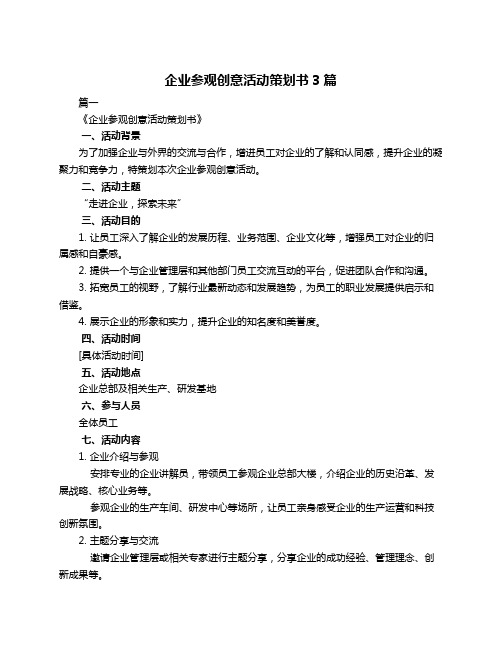 企业参观创意活动策划书 3 篇

篇一

《企业参观创意活动策划书》

一、活动背景

为了加强企业与外界的交流与合作，增进员工对企业的了解和认同感，提升企业的凝聚力和竞争力，特策划本次企业参观创意活动。

二、活动主题

“走进企业，探索未来”

三、活动目的

1. 让员工深入了解企业的发展历程、业务范围、企业文化等，增强员工对企业的归属感和自豪感。

2. 提供一个与企业管理层和其他部门员工交流互动的平台，促进团队合作和沟通。

3. 拓宽员工的视野，了解行业最新动态和发展趋势，为员工的职业发展提供启示和借鉴。

4. 展示企业的形象和实力，提升企业的知名度和美誉度。

四、活动时间

[具体活动时间]

五、活动地点

企业总部及相关生产、研发基地

六、参与人员

全体员工

七、活动内容

1. 企业介绍与参观

安排专业的企业讲解员，带领员工参观企业总部大楼，介绍企业的历史沿革、发展战略、核心业务等。

参观企业的生产车间、研发中心等场所，让员工亲身感受企业的生产运营和科技创新氛围。

2. 主题分享与交流

邀请企业管理层或相关专家进行主题分享，分享企业的成功经验、管理理念、创新成果等。